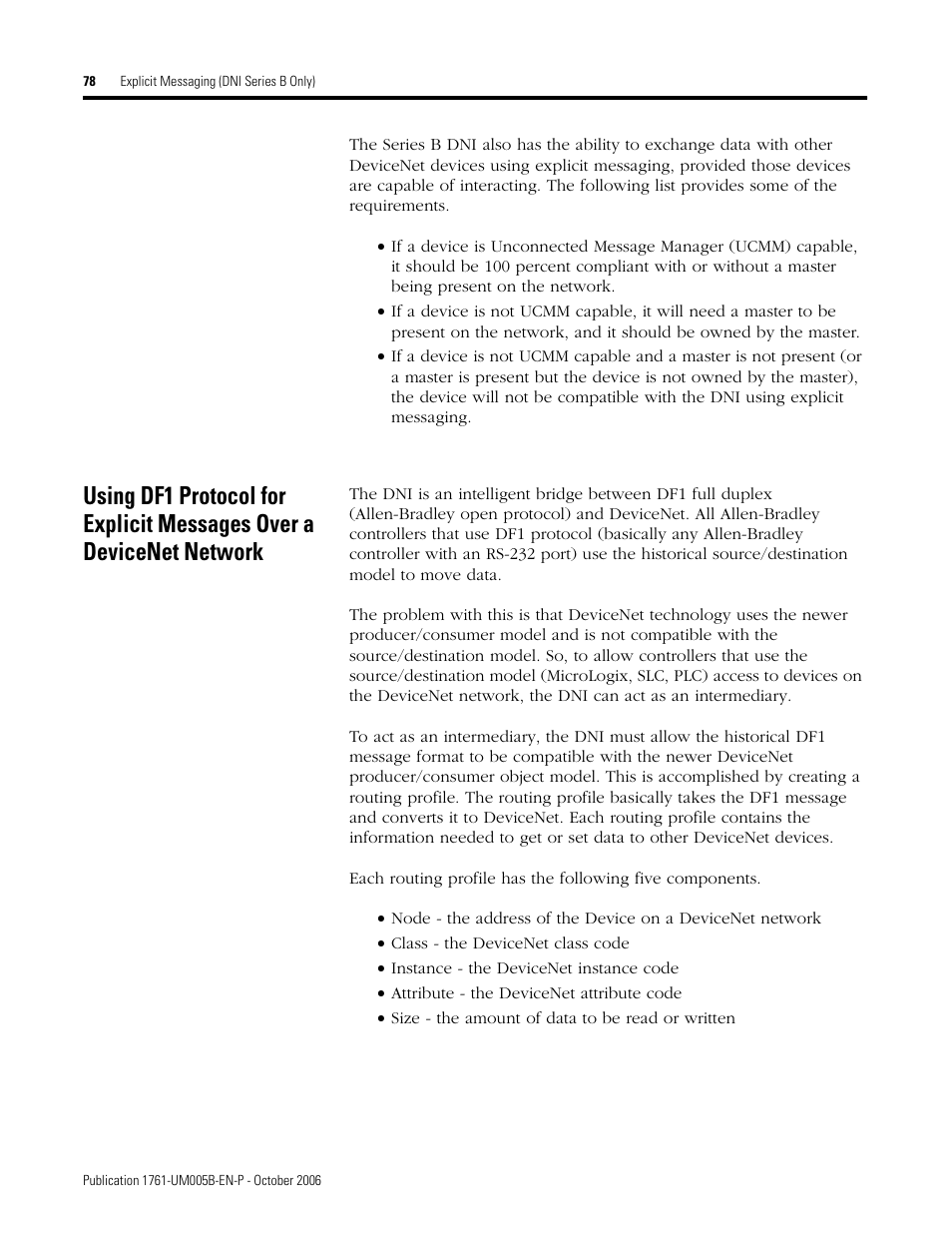 78 Explicit Messaging (DNI Series B Only)

The Series B DNI also has the ability to exchange data with other DeviceNet devices using explicit messaging, provided those devices are capable of interacting. The following list provides some of the requirements.

• If a device is Unconnected Message Manager (UCMM) capable, it should be 100 percent compliant with or without a master being present on the network.
• If a device is not UCMM capable, it will need a master to be present on the network, and it should be owned by the master.
• If a device is not UCMM capable and a master is not present (or a master is present but the device is not owned by the master), the device will not be compatible with the DNI using explicit messaging.

Using DF1 Protocol for Explicit Messages Over a DeviceNet Network

The DNI is an intelligent bridge between DF1 full duplex (Allen-Bradley open protocol) and DeviceNet. All Allen-Bradley controllers that use DF1 protocol (basically any Allen-Bradley controller with an RS-232 port) use the historical source/destination model to move data.

The problem with this is that DeviceNet technology uses the newer producer/consumer model and is not compatible with the source/destination model. So, to allow controllers that use the source/destination model (MicroLogix, SLC, PLC) access to devices on the DeviceNet network, the DNI can act as an intermediary.

To act as an intermediary, the DNI must allow the historical DF1 message format to be compatible with the newer DeviceNet producer/consumer object model. This is accomplished by creating a routing profile. The routing profile basically takes the DF1 message and converts it to DeviceNet. Each routing profile contains the information needed to get or set data to other DeviceNet devices.

Each routing profile has the following five components.

• Node - the address of the Device on a DeviceNet network
• Class - the DeviceNet class code
• Instance - the DeviceNet instance code
• Attribute - the DeviceNet attribute code
• Size - the amount of data to be read or written

Publication 1761-UM005B-EN-P - October 2006